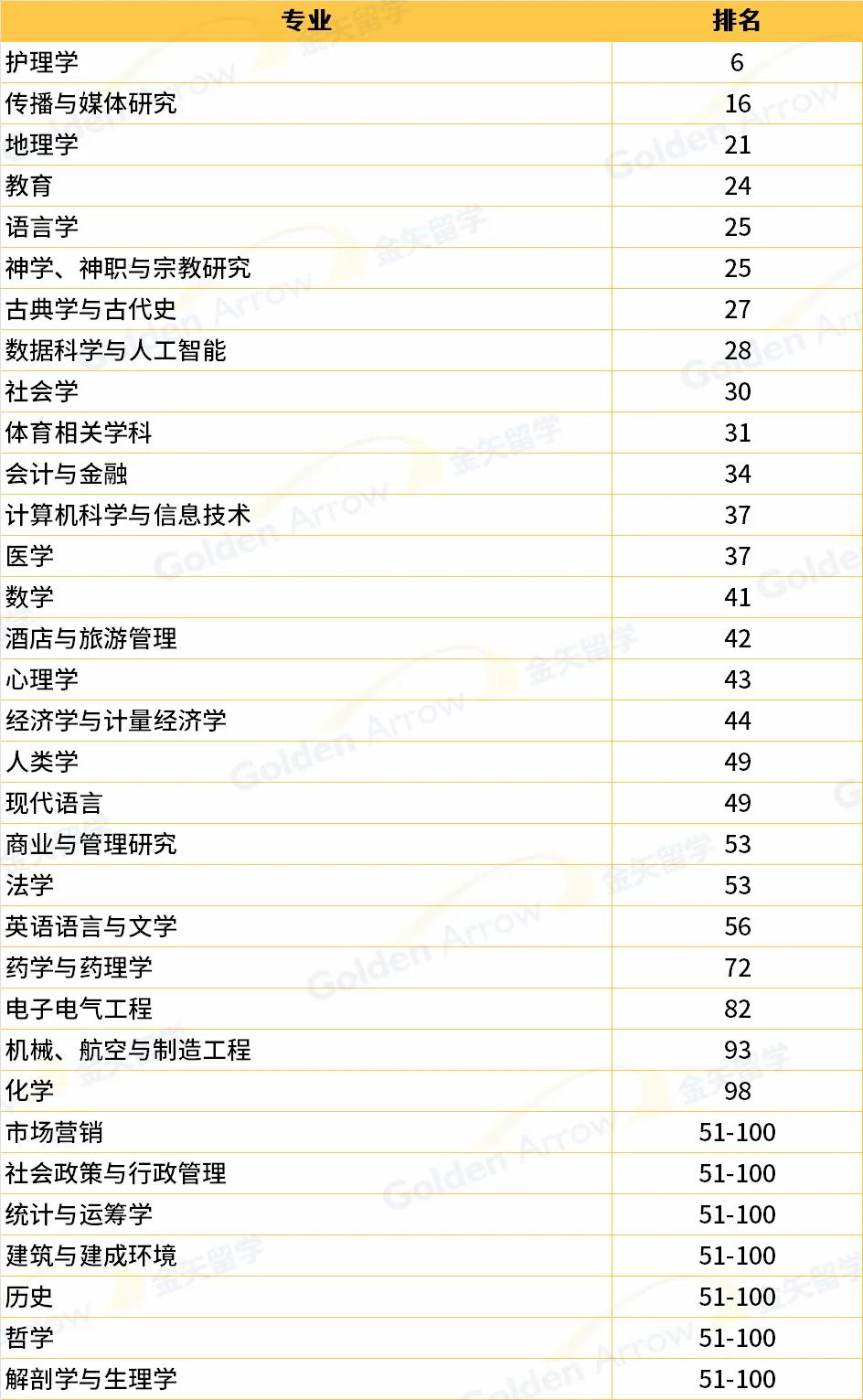 | 专业 | 排名 |
|---|---|
| 护理学 | 6 |
| 传播与媒体研究 | 16 |
| 地理学 | 21 |
| 教育 | 24 |
| 语言学 | 25 |
| 神学、神职与宗教研究 | 25 |
| 古典学与古代史 | 27 |
| 数据科学与人工智能 | 28 |
| 社会学 | 30 |
| 体育相关学科 | 31 |
| 会计与金融 | 34 |
| 计算机科学与信息技术 | 37 |
| 医学 | 37 |
| 数学 | 41 |
| 酒店与旅游管理 | 42 |
| 心理学 | 43 |
| 经济学与计量经济学 | 44 |
| 人类学 | 49 |
| 现代语言 | 49 |
| 商业与管理研究 | 53 |
| 法学 | 53 |
| 英语语言与文学 | 56 |
| 药学与药理学 | 72 |
| 电子电气工程 | 82 |
| 机械、航空与制造工程 | 93 |
| 化学 | 98 |
| 市场营销 | 51-100 |
| 社会政策与行政管理 | 51-100 |
| 统计与运筹学 | 51-100 |
| 建筑与建成环境 | 51-100 |
| 历史 | 51-100 |
| 哲学 | 51-100 |
| 解剖学与生理学 | 51-100 |

金矢留学
Golden Arrow